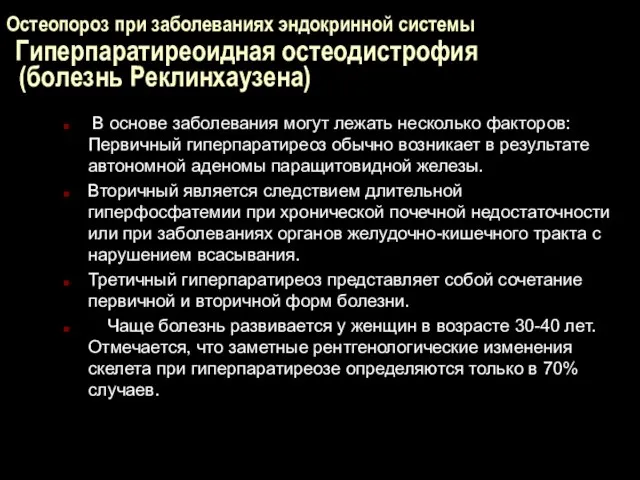 Остеопороз при заболеваниях эндокринной системы
Гиперпаратиреоидная остеодистрофия (болезнь Реклинхаузена)

В основе заболевания могут лежать несколько факторов: Первичный гиперпаратиреоз обычно возникает в результате автономной аденомы паращитовидной железы.

Вторичный является следствием длительной гиперфосфатемии при хронической почечной недостаточности или при заболеваниях органов желудочно-кишечного тракта с нарушением всасывания.

Третичный гиперпаратиреоз представляет собой сочетание первичной и вторичной форм болезни.

Чаще болезнь развивается у женщин в возрасте 30-40 лет. Отмечается, что заметные рентгенологические изменения скелета при гиперпаратиреозе определяются только в 70% случаев.